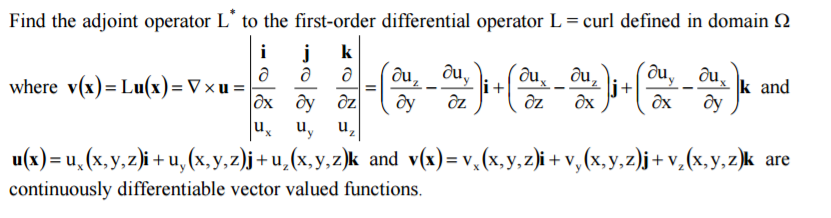 Find the adjoint operator $L^*$ to the first-order differential operator $L = \text{curl}$ defined in domain $\Omega$ where $\mathbf{v}(\mathbf{x}) = L\mathbf{u}(\mathbf{x}) = \nabla \times \mathbf{u} = \begin{vmatrix} \mathbf{i} & \mathbf{j} & \mathbf{k} \\ \frac{\partial}{\partial x} & \frac{\partial}{\partial y} & \frac{\partial}{\partial z} \\ u_x & u_y & u_z \end{vmatrix} = \left(\frac{\partial u_z}{\partial y} - \frac{\partial u_y}{\partial z}\right)\mathbf{i} + \left(\frac{\partial u_x}{\partial z} - \frac{\partial u_z}{\partial x}\right)\mathbf{j} + \left(\frac{\partial u_y}{\partial x} - \frac{\partial u_x}{\partial y}\right)\mathbf{k}$ and $\mathbf{u}(\mathbf{x}) = u_x(x,y,z)\mathbf{i} + u_y(x,y,z)\mathbf{j} + u_z(x,y,z)\mathbf{k}$ and $\mathbf{v}(\mathbf{x}) = v_x(x,y,z)\mathbf{i} + v_y(x,y,z)\mathbf{j} + v_z(x,y,z)\mathbf{k}$ are continuously differentiable vector valued functions.